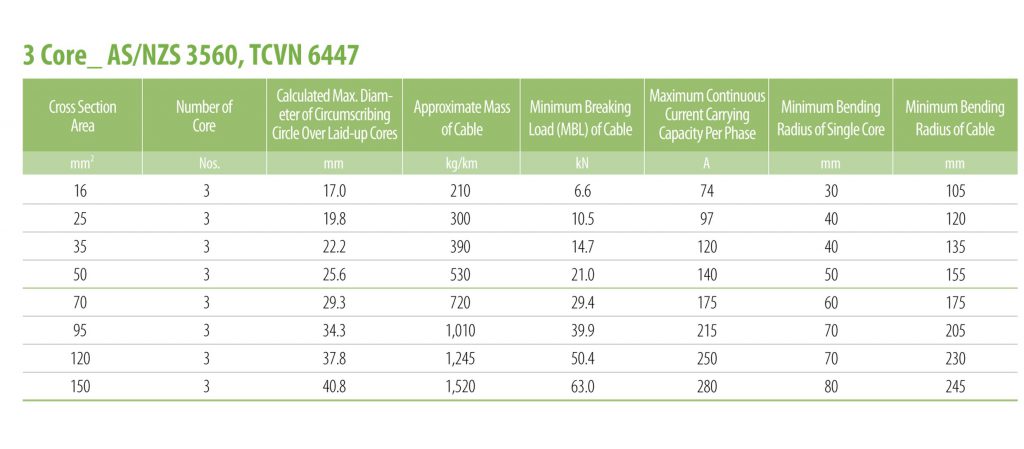 3 Core_ AS/NZS 3560, TCVN 6447

| Cross Section Area | Number of Core | Calculated Max. Diameter of Circumscribing Circle Over Laid-up Cores | Approximate Mass of Cable | Minimum Breaking Load (MBL) of Cable | Maximum Continuous Current Carrying Capacity Per Phase | Minimum Bending Radius of Single Core | Minimum Bending Radius of Cable |
|---|---|---|---|---|---|---|---|
| $mm^2$ | Nos. | mm | kg/km | kN | A | mm | mm |
| 16 | 3 | 17.0 | 210 | 6.6 | 74 | 30 | 105 |
| 25 | 3 | 19.8 | 300 | 10.5 | 97 | 40 | 120 |
| 35 | 3 | 22.2 | 390 | 14.7 | 120 | 40 | 135 |
| 50 | 3 | 25.6 | 530 | 21.0 | 140 | 50 | 155 |
| 70 | 3 | 29.3 | 720 | 29.4 | 175 | 60 | 175 |
| 95 | 3 | 34.3 | 1,010 | 39.9 | 215 | 70 | 205 |
| 120 | 3 | 37.8 | 1,245 | 50.4 | 250 | 70 | 230 |
| 150 | 3 | 40.8 | 1,520 | 63.0 | 280 | 80 | 245 |